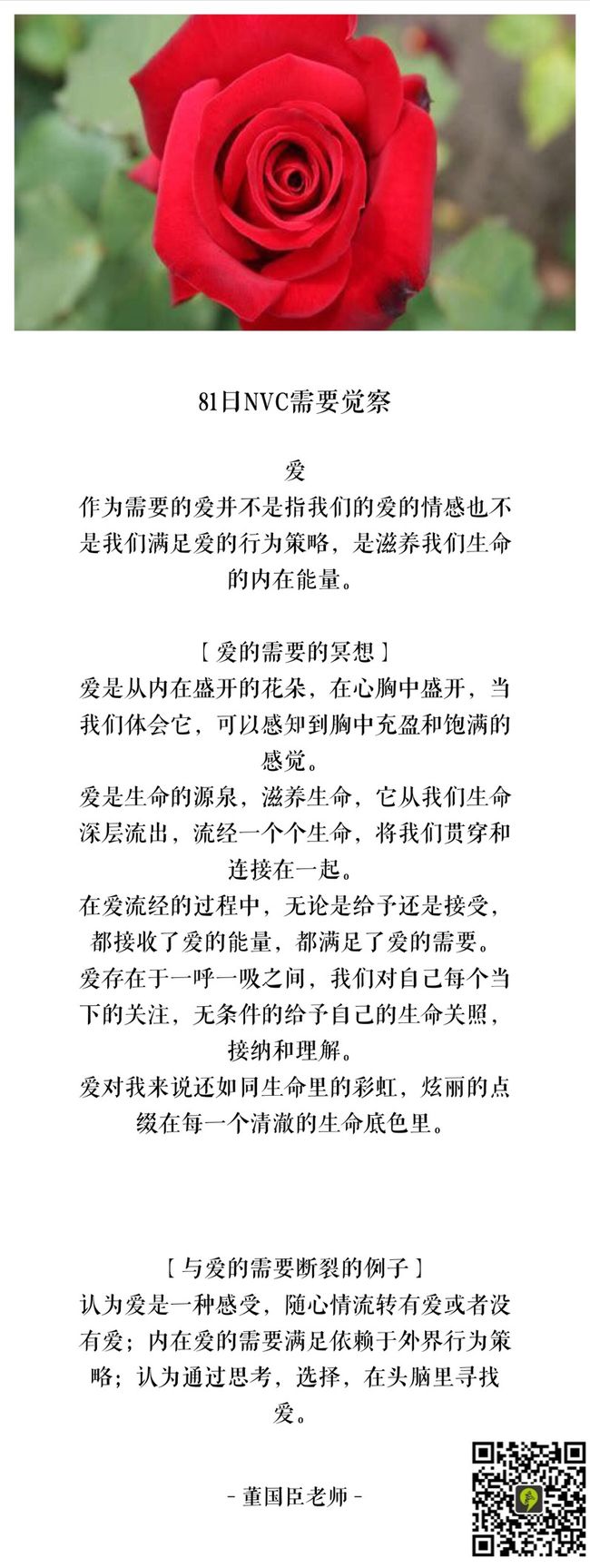 81日NVC需要觉察

爱
作为需要的爱并不是指我们的爱的情感也不是我们满足爱的行为策略，是滋养我们生命的内在能量。

［爱的需要的冥想］
爱是从内在盛开的花朵，在心胸中盛开，当我们体会它，可以感知到胸中充盈和饱满的感觉。
爱是生命的源泉，滋养生命，它从我们生命深层流出，流经一个个生命，将我们贯穿和连接在一起。
在爱流经的过程中，无论是给予还是接受，都接收了爱的能量，都满足了爱的需要。
爱存在于一呼一吸之间，我们对自己每个当下的关注，无条件的给予自己的生命关照，接纳和理解。
爱对我来说还如同生命里的彩虹，炫丽的点缀在每一个清澈的生命底色里。

［与爱的需要断裂的例子］
认为爱是一种感受，随心情流转有爱或者没有爱；内在爱的需要满足依赖于外界行为策略；认为通过思考，选择，在头脑里寻找爱。

- 董国臣老师 -